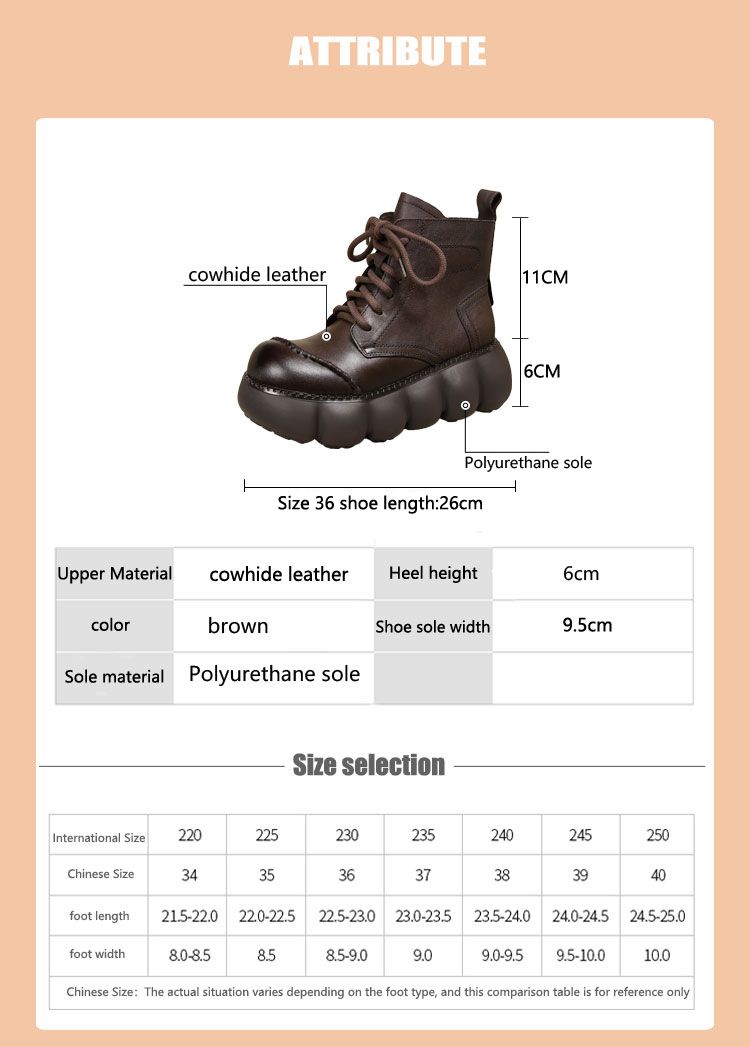 ATTRIBUTE

cowhide leather

11CM

6CM

Polyurethane sole

Size 36 shoe length:26cm

| Upper Material | cowhide leather | Heel height | 6cm |
|---|---|---|---|
| color | brown | Shoe sole width | 9.5cm |
| Sole material | Polyurethane sole | | |

Size selection

| International Size | 220 | 225 | 230 | 235 | 240 | 245 | 250 |
|---|---|---|---|---|---|---|---|
| Chinese Size | 34 | 35 | 36 | 37 | 38 | 39 | 40 |
| foot length | 21.5-22.0 | 22.0-22.5 | 22.5-23.0 | 23.0-23.5 | 23.5-24.0 | 24.0-24.5 | 24.5-25.0 |
| foot width | 8.0-8.5 | 8.5 | 8.5-9.0 | 9.0 | 9.0-9.5 | 9.5-10.0 | 10.0 |

Chinese Size: The actual situation varies depending on the foot type, and this comparison table is for reference only